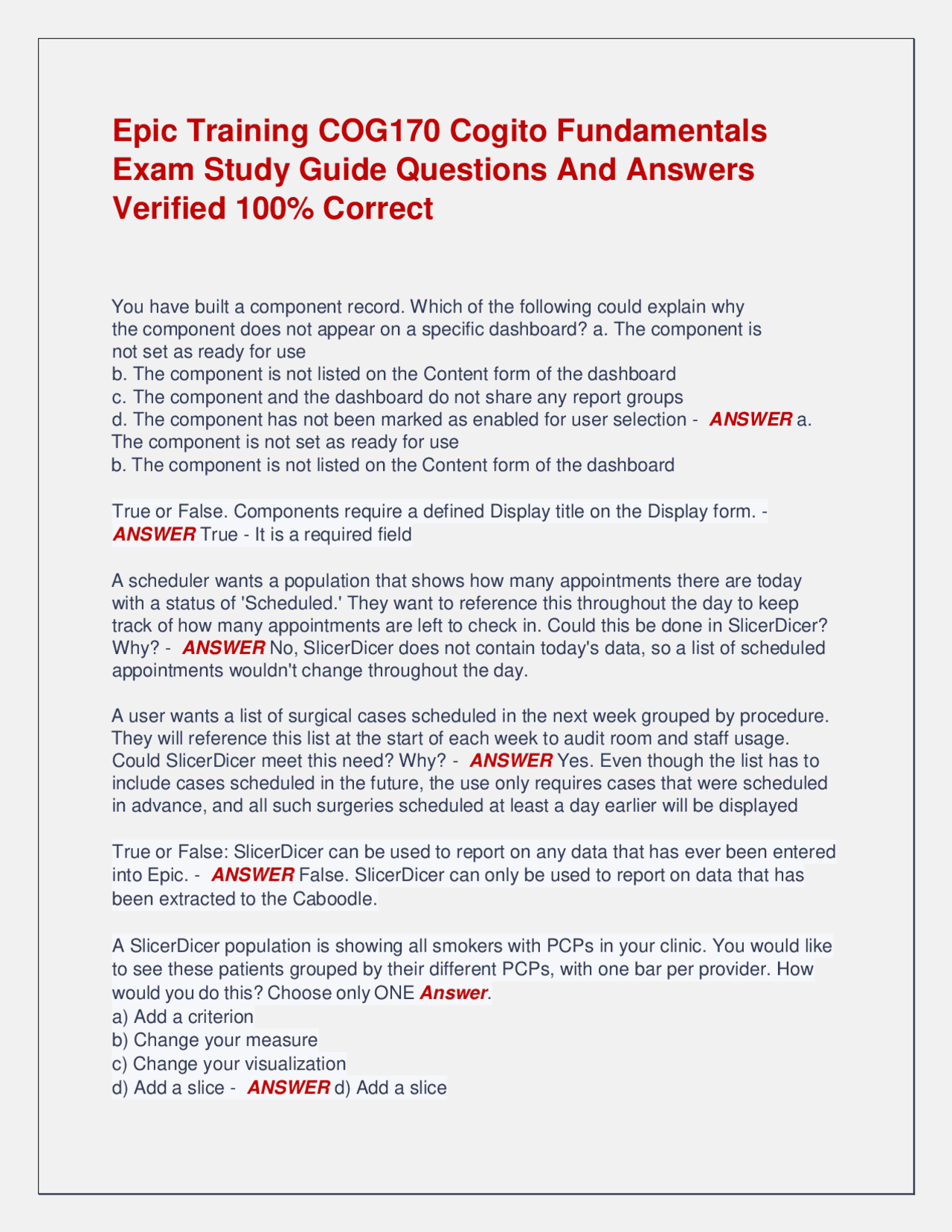 Epic Training COG170 Cogito Fundamentals Exam Study Guide Questions And Answers Verified 100% Correct

You have built a component record. Which of the following could explain why the component does not appear on a specific dashboard? a. The component is not set as ready for use

b. The component is not listed on the Content form of the dashboard

c. The component and the dashboard do not share any report groups

d. The component has not been marked as enabled for user selection - ANSWER a. The component is not set as ready for use

b. The component is not listed on the Content form of the dashboard

True or False. Components require a defined Display title on the Display form. - ANSWER True - It is a required field

A scheduler wants a population that shows how many appointments there are today with a status of 'Scheduled.' They want to reference this throughout the day to keep track of how many appointments are left to check in. Could this be done in SlicerDicer? Why? - ANSWER No, SlicerDicer does not contain today's data, so a list of scheduled appointments wouldn't change throughout the day.

A user wants a list of surgical cases scheduled in the next week grouped by procedure. They will reference this list at the start of each week to audit room and staff usage. Could SlicerDicer meet this need? Why? - ANSWER Yes. Even though the list has to include cases scheduled in the future, the use only requires cases that were scheduled in advance, and all such surgeries scheduled at least a day earlier will be displayed

True or False: SlicerDicer can be used to report on any data that has ever been entered into Epic. - ANSWER False. SlicerDicer can only be used to report on data that has been extracted to the Caboodle.

A SlicerDicer population is showing all smokers with PCPs in your clinic. You would like to see these patients grouped by their different PCPs, with one bar per provider. How would you do this? Choose only ONE Answer.
a) Add a criterion
b) Change your measure
c) Change your visualization
d) Add a slice - ANSWER d) Add a slice